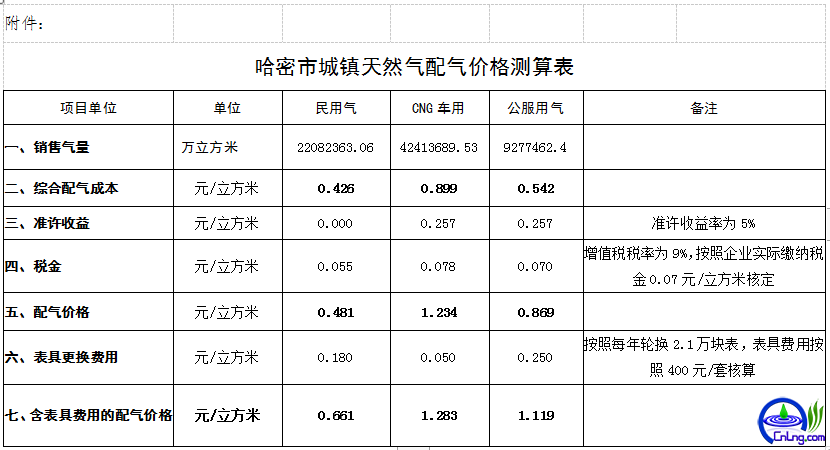 附件：

哈密市城镇天然气配气价格测算表

| 项目单位 | 单位 | 民用气 | CNG 车用 | 公服用气 | 备注 |
|---|---|---|---|---|---|
| 一、销售气量 | 万立方米 | 22082363.06 | 42413689.53 | 9277462.4 | |
| 二、综合配气成本 | 元/立方米 | 0.426 | 0.899 | 0.542 | |
| 三、准许收益 | 元/立方米 | 0.000 | 0.257 | 0.257 | 准许收益率为 5% |
| 四、税金 | 元/立方米 | 0.055 | 0.078 | 0.070 | 增值税税率为 9%,按照企业实际缴纳税金 0.07 元/立方米核定 |
| 五、配气价格 | 元/立方米 | 0.481 | 1.234 | 0.869 | |
| 六、表具更换费用 | 元/立方米 | 0.180 | 0.050 | 0.250 | 按照每年轮换 2.1 万块表，表具费用按照 400 元/套核算 |
| 七、含表具费用的配气价格 | 元/立方米 | 0.661 | 1.283 | 1.119 | |

CnLng.com